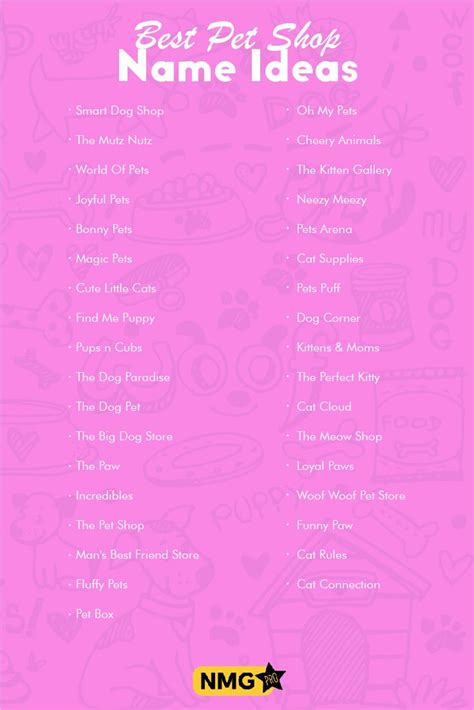 Best Pet Shop
Name Ideas

· Smart Dog Shop
· The Mutz Nutz
· World Of Pets
· Joyful Pets
· Bonny Pets
· Magic Pets
· Cute Little Cats
· Find Me Puppy
· Pups n Cubs
· The Dog Paradise
· The Dog Pet
· The Big Dog Store
· The Paw
· Incredibles
· The Pet Shop
· Man's Best Friend Store
· Fluffy Pets
· Pet Box

· Oh My Pets
· Cheery Animals
· The Kitten Gallery
· Neezy Meezy
· Pets Arena
· Cat Supplies
· Pets Puff
· Dog Corner
· Kittens & Moms
· The Perfect Kitty
· Cat Cloud
· The Meow Shop
· Loyal Paws
· Woof Woof Pet Store
· Funny Paw
· Cat Rules
· Cat Connection

NMG PRO